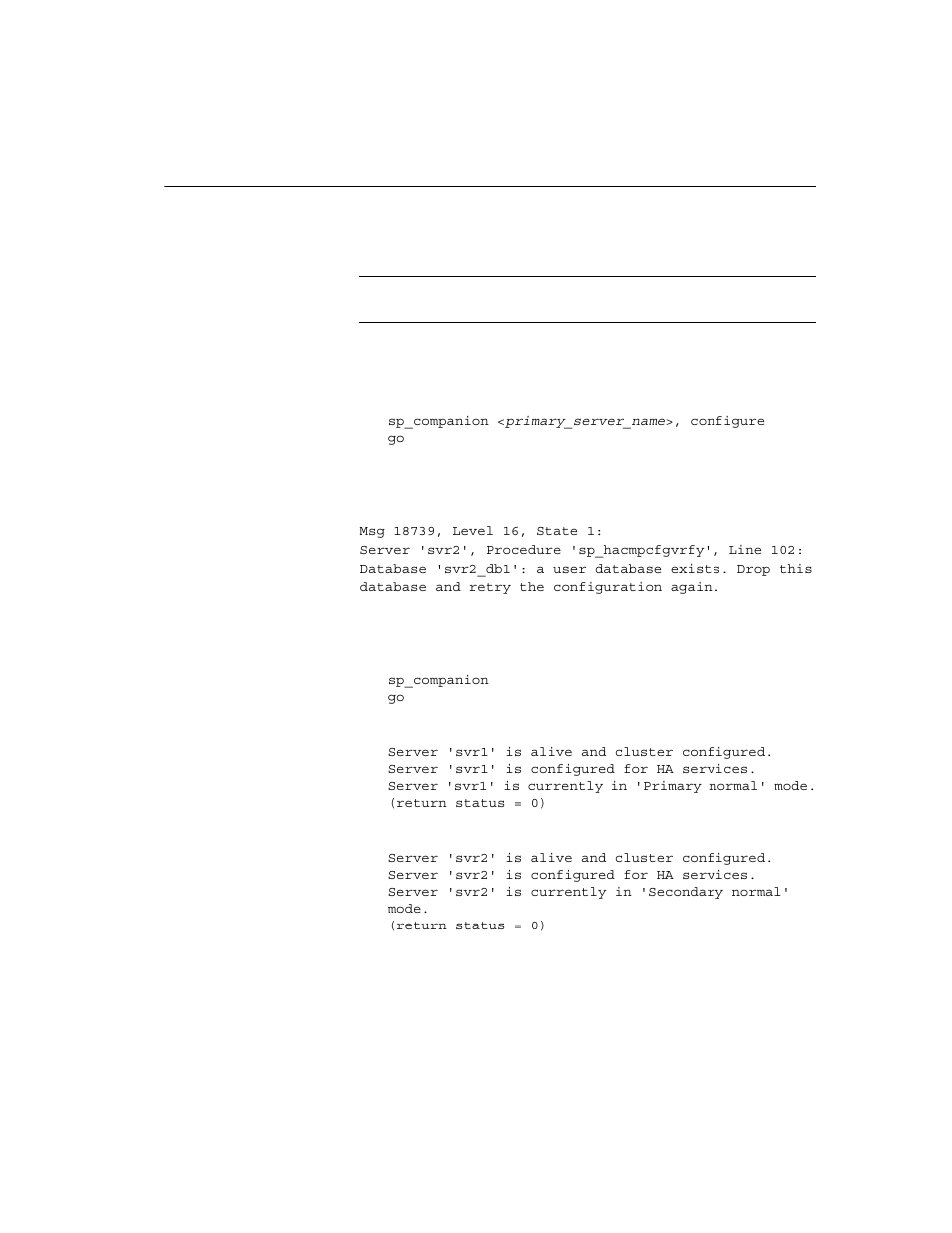 sp_companion <primary_server_name>, configure
go

Msg 18739, Level 16, State 1:
Server 'svr2', Procedure 'sp_hacmpcfgvrfy', Line 102:
Database 'svr2_db1': a user database exists. Drop this database and retry the configuration again.

sp_companion
go

Server 'svr1' is alive and cluster configured.
Server 'svr1' is configured for HA services.
Server 'svr1' is currently in 'Primary normal' mode.
(return status = 0)

Server 'svr2' is alive and cluster configured.
Server 'svr2' is configured for HA services.
Server 'svr2' is currently in 'Secondary normal' mode.
(return status = 0)